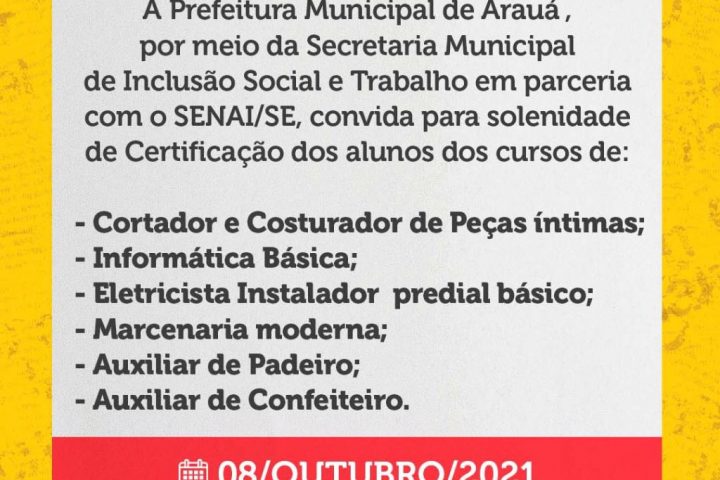 A Prefeitura Municipal de Arauá , por meio da Secretaria Municipal de Inclusão Social e Trabalho em parceria com o SENAI/SE, convida para solenidade de Certificação dos alunos dos cursos de:

- Cortador e Costurador de Peças íntimas;
- Informática Básica;
- Eletricista Instalador predial básico;
- Marcenaria moderna;
- Auxiliar de Padeiro;
- Auxiliar de Confeiteiro.

08/OUTUBRO/2021